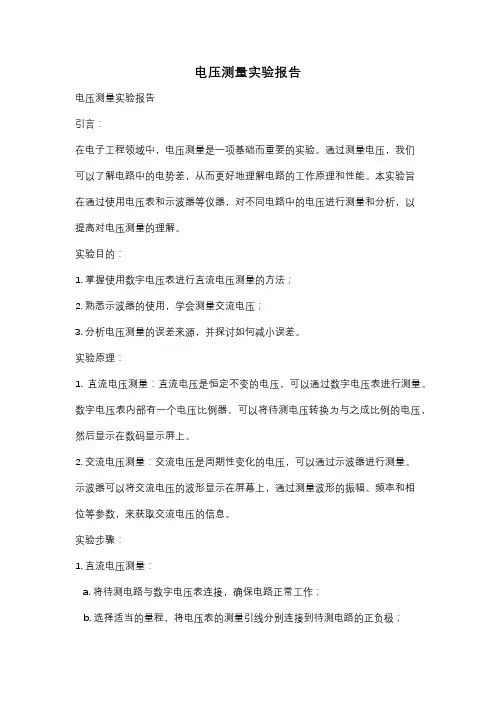 电压测量实验报告

电压测量实验报告

引言：

在电子工程领域中，电压测量是一项基础而重要的实验。通过测量电压，我们可以了解电路中的电势差，从而更好地理解电路的工作原理和性能。本实验旨在通过使用电压表和示波器等仪器，对不同电路中的电压进行测量和分析，以提高对电压测量的理解。

实验目的：

1. 掌握使用数字电压表进行直流电压测量的方法；

2. 熟悉示波器的使用，学会测量交流电压；

3. 分析电压测量的误差来源，并探讨如何减小误差。

实验原理：

1. 直流电压测量：直流电压是恒定不变的电压，可以通过数字电压表进行测量。数字电压表内部有一个电压比例器，可以将待测电压转换为与之成比例的电压，然后显示在数码显示屏上。

2. 交流电压测量：交流电压是周期性变化的电压，可以通过示波器进行测量。示波器可以将交流电压的波形显示在屏幕上，通过测量波形的振幅、频率和相位等参数，来获取交流电压的信息。

实验步骤：

1. 直流电压测量：

a. 将待测电路与数字电压表连接，确保电路正常工作；

b. 选择适当的量程，将电压表的测量引线分别连接到待测电路的正负极；